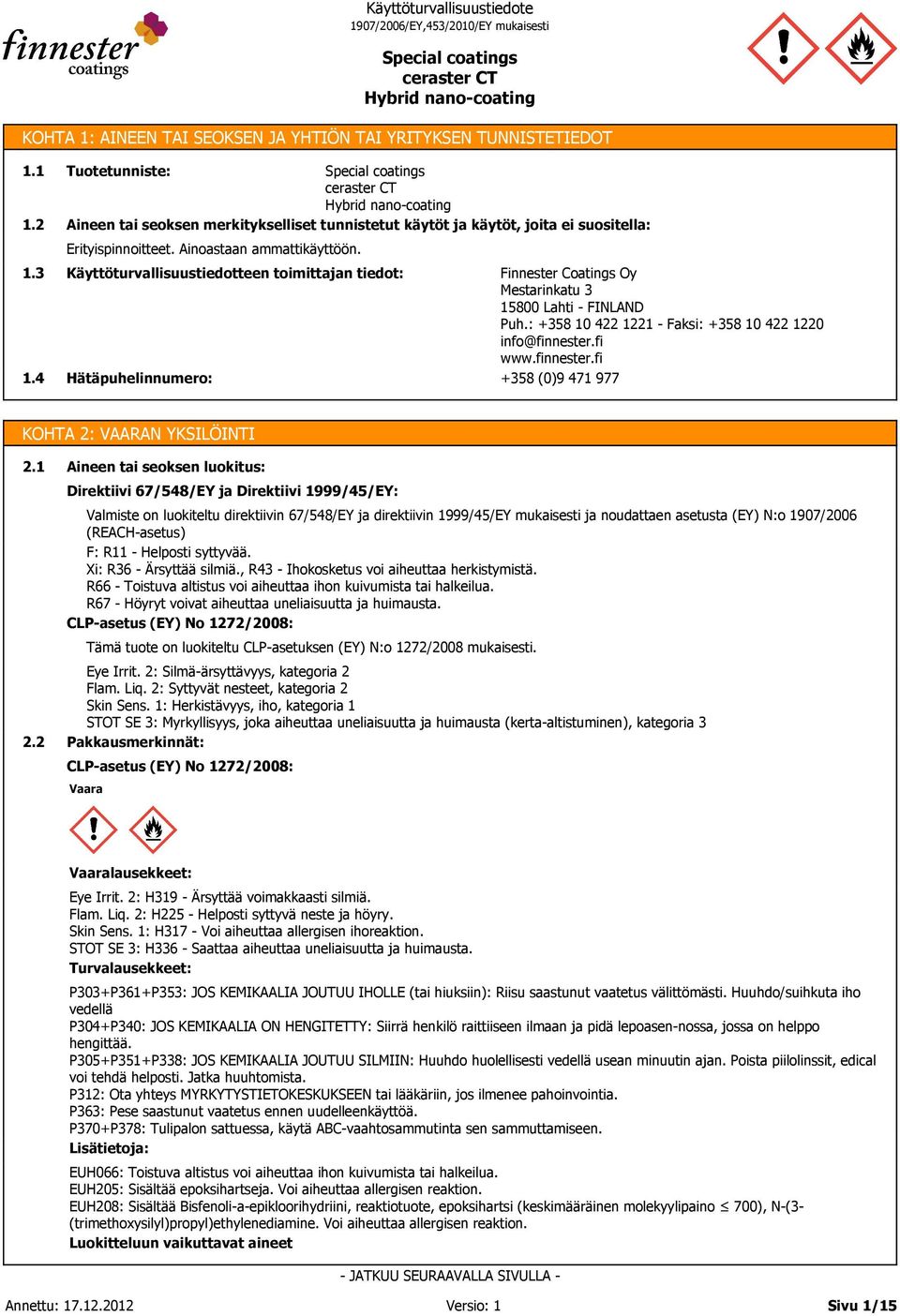 finnester coatings

Käyttöturvallisuustiedote
1907/2006/EY,453/2010/EY mukaisesti

Special coatings
ceraster CT
Hybrid nano-coating

KOHTA 1: AINEEN TAI SEOKSEN JA YHTIÖN TAI YRITYKSEN TUNNISTETIEDOT

1.1 Tuotetunniste: Special coatings
ceraster CT
Hybrid nano-coating

1.2 Aineen tai seoksen merkitykselliset tunnistetut käytöt ja käytöt, joita ei suositella:

Erityispinnoitteet. Ainoastaan ammattikäyttöön.

1.3 Käyttöturvallisuustiedotteen toimittajan tiedot: Finnester Coatings Oy
Mestarinkatu 3
15800 Lahti - FINLAND
Puh.: +358 10 422 1221 - Faksi: +358 10 422 1220
info@finnester.fi
www.finnester.fi

1.4 Hätäpuhelinnumero: +358 (0)9 471 977

KOHTA 2: VAARAN YKSILÖINTI

2.1 Aineen tai seoksen luokitus:

Direktiivi 67/548/EY ja Direktiivi 1999/45/EY:

Valmiste on luokiteltu direktiivin 67/548/EY ja direktiivin 1999/45/EY mukaisesti ja noudattaen asetusta (EY) N:o 1907/2006 (REACH-asetus)
F: R11 - Helposti syttyvää.
Xi: R36 - Ärsyttää silmiä., R43 - Ihokosketus voi aiheuttaa herkistymistä.
R66 - Toistuva altistus voi aiheuttaa ihon kuivumista tai halkeilua.
R67 - Höyryt voivat aiheuttaa uneliaisuutta ja huimausta.

CLP-asetus (EY) No 1272/2008:

Tämä tuote on luokiteltu CLP-asetuksen (EY) N:o 1272/2008 mukaisesti.

Eye Irrit. 2: Silmä-ärsyttävyys, kategoria 2
Flam. Liq. 2: Syttyvät nesteet, kategoria 2
Skin Sens. 1: Herkistävyys, iho, kategoria 1
STOT SE 3: Myrkyllisyys, joka aiheuttaa uneliaisuutta ja huimausta (kerta-altistuminen), kategoria 3

2.2 Pakkausmerkinnät:

CLP-asetus (EY) No 1272/2008:

Vaara

Vaaralausekkeet:

Eye Irrit. 2: H319 - Ärsyttää voimakkaasti silmiä.
Flam. Liq. 2: H225 - Helposti syttyvä neste ja höyry.
Skin Sens. 1: H317 - Voi aiheuttaa allergisen ihoreaktion.
STOT SE 3: H336 - Saattaa aiheuttaa uneliaisuutta ja huimausta.

Turvalausekkeet:

P303+P361+P353: JOS KEMIKAALIA JOUTUU IHOLLE (tai hiuksiin): Riisu saastunut vaatetus välittömästi. Huuhdo/suihkuta iho vedellä
P304+P340: JOS KEMIKAALIA ON HENGITETTY: Siirrä henkilö raittiiseen ilmaan ja pidä lepoasen-nossa, jossa on helppo hengittää.
P305+P351+P338: JOS KEMIKAALIA JOUTUU SILMIIN: Huuhdo huolellisesti vedellä usean minuutin ajan. Poista piilolinssit, edical voi tehdä helposti. Jatka huuhtomista.
P312: Ota yhteys MYRKYTYSTIETOKESKUKSEEN tai lääkäriin, jos ilmenee pahoinvointia.
P363: Pese saastunut vaatetus ennen uudelleenkäyttöä.
P370+P378: Tulipalon sattuessa, käytä ABC-vaahtosammutinta sen sammuttamiseen.

Lisätietoja:

EUH066: Toistuva altistus voi aiheuttaa ihon kuivumista tai halkeilua.
EUH205: Sisältää epoksihartseja. Voi aiheuttaa allergisen reaktion.
EUH208: Sisältää Bisfenoli-a-epikloorihydriini, reaktiotuote, epoksihartsi (keskimääräinen molekyylipaino $\leq$ 700), N-(3-(trimethoxysilyl)propyl)ethylenediamine. Voi aiheuttaa allergisen reaktion.

Luokitteluun vaikuttavat aineet

- JATKUU SEURAAVALLA SIVULLA -

Annettu: 17.12.2012 Versio: 1 Sivu 1/15